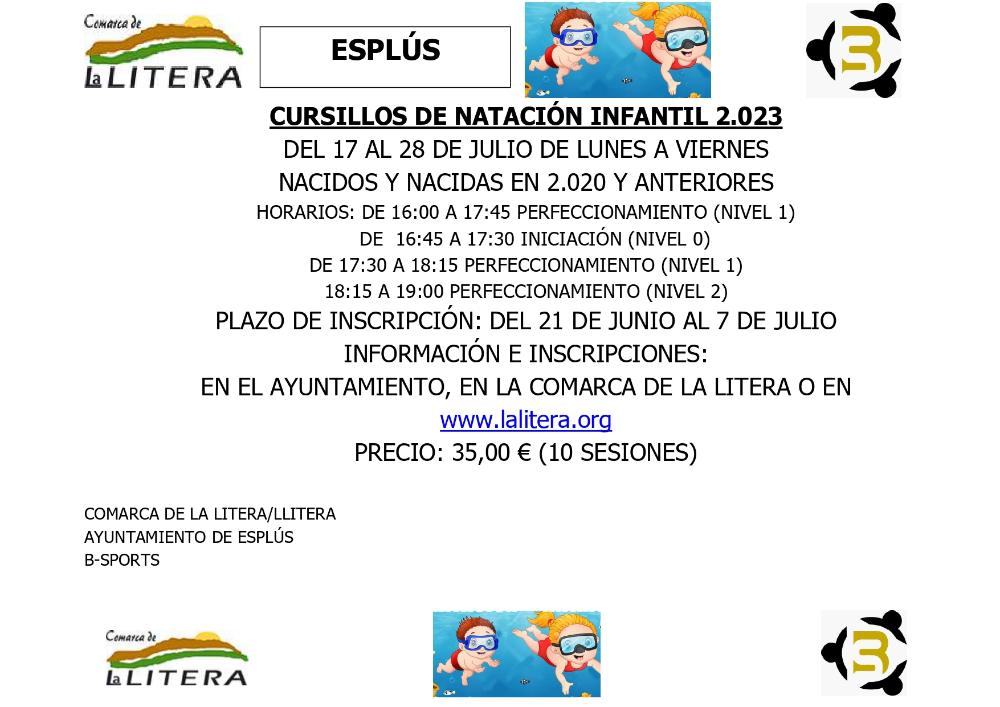 Comarca de
La LITERA

ESPLÚS

CURSILLOS DE NATACIÓN INFANTIL 2.023
DEL 17 AL 28 DE JULIO DE LUNES A VIERNES
NACIDOS Y NACIDAS EN 2.020 Y ANTERIORES
HORARIOS: DE 16:00 A 17:45 PERFECCIONAMIENTO (NIVEL 1)
DE 16:45 A 17:30 INICIACIÓN (NIVEL 0)
DE 17:30 A 18:15 PERFECCIONAMIENTO (NIVEL 1)
18:15 A 19:00 PERFECCIONAMIENTO (NIVEL 2)
PLAZO DE INSCRIPCIÓN: DEL 21 DE JUNIO AL 7 DE JULIO
INFORMACIÓN E INSCRIPCIONES:
EN EL AYUNTAMIENTO, EN LA COMARCA DE LA LITERA O EN
www.lalitera.org
PRECIO: 35,00 € (10 SESIONES)

COMARCA DE LA LITERA/LLITERA
AYUNTAMIENTO DE ESPLÚS
B-SPORTS

Comarca de
La LITERA